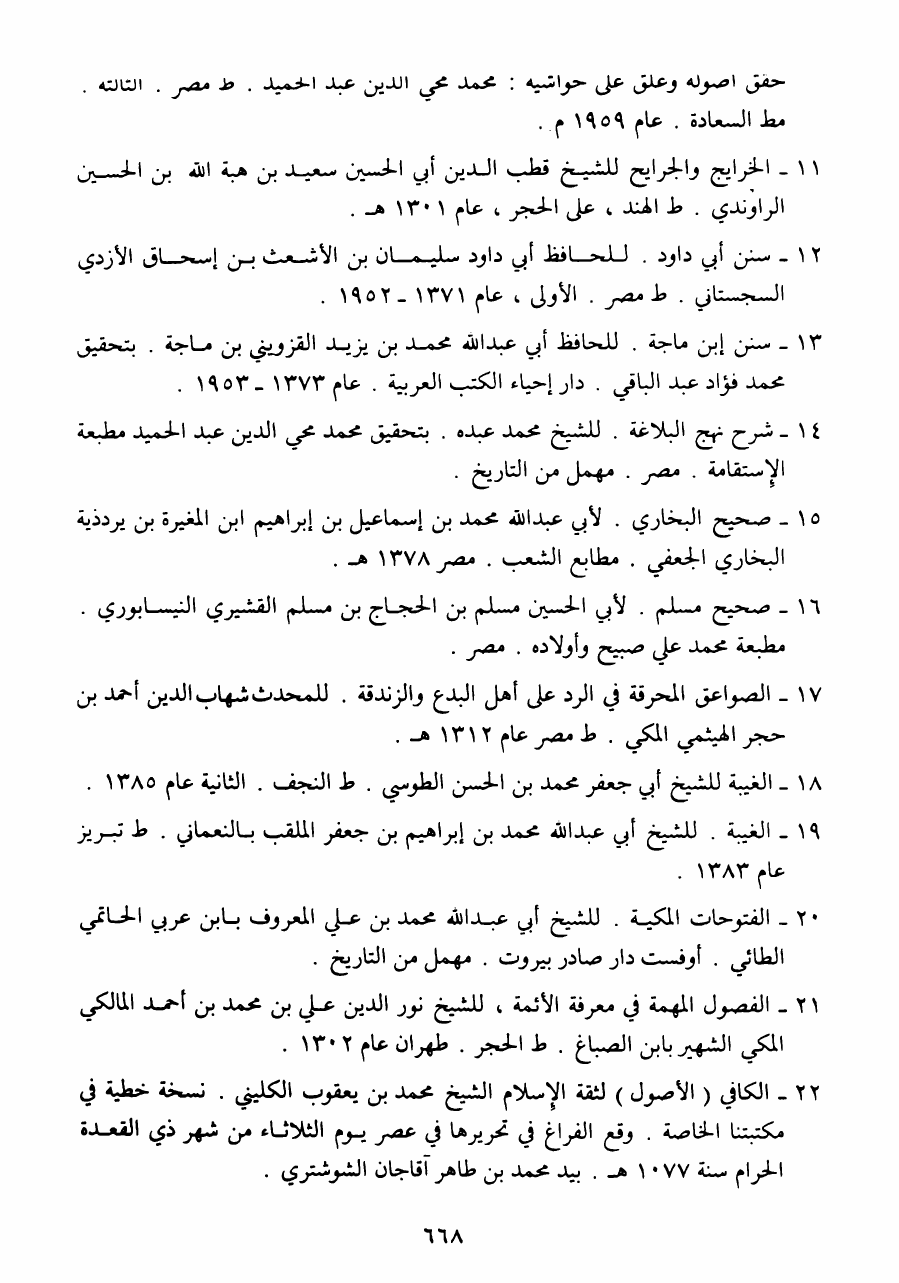 حقق اصوله وعلق على حواشيه : محمد محي الدين عبد الحميد . ط مصر . الثالثه . مط السعادة . عام ١٩٥٩ م .

١١ ـ الخرايج والجرايح للشيخ قطب الدين أبي الحسين سعيد بن هبة الله بن الحسين الراوندي . ط الهند ، على الحجر ، عام ١٣٠١ هـ .

١٢ ـ سنن أبي داود . للحافظ أبي داود سليمان بن الأشعث بن إسحاق الأزدي السجستاني . ط مصر . الأولى ، عام ١٣٧١ ـ ١٩٥٢ .

١٣ ـ سنن إبن ماجة . للحافظ أبي عبدالله محمد بن يزيد القزويني بن ماجة . بتحقيق محمد فؤاد عبد الباقي . دار إحياء الكتب العربية . عام ١٣٧٣ ـ ١٩٥٣ .

١٤ ـ شرح نهج البلاغة . للشيخ محمد عبده . بتحقيق محمد محي الدين عبد الحميد مطبعة الإستقامة . مصر . مهمل من التاريخ .

١٥ ـ صحيح البخاري . لأبي عبدالله محمد بن إسماعيل بن إبراهيم ابن المغيرة بن يردذية البخاري الجعفي . مطابع الشعب . مصر ١٣٧٨ هـ .

١٦ ـ صحيح مسلم . لأبي الحسين مسلم بن الحجاج بن مسلم القشيري النيسابوري . مطبعة محمد علي صبيح وأولاده . مصر .

١٧ ـ الصواعق المحرقة في الرد على أهل البدع والزندقة . للمحدث شهاب الدين أحمد بن حجر الهيثمي المكي . ط مصر عام ١٣١٢ هـ .

١٨ ـ الغيبة للشيخ أبي جعفر محمد بن الحسن الطوسي . ط النجف . الثانية عام ١٣٨٥ .

١٩ ـ الغيبة . للشيخ أبي عبدالله محمد بن إبراهيم بن جعفر الملقب بالنعماني . ط تبريز عام ١٣٨٣ .

٢٠ ـ الفتوحات المكية . للشيخ أبي عبدالله محمد بن علي المعروف بابن عربي الحاتمي الطائي . أوفست دار صادر بيروت . مهمل من التاريخ .

٢١ ـ الفصول المهمة في معرفة الأئمة ، للشيخ نور الدين علي بن محمد بن أحمد المالكي المكي الشهير بابن الصباغ . ط الحجر . طهران عام ١٣٠٢ .

٢٢ ـ الكافي ( الأصول ) لثقة الإسلام الشيخ محمد بن يعقوب الكليني . نسخة خطية في مكتبتنا الخاصة . وقع الفراغ في تحريرها في عصر يوم الثلاثاء من شهر ذي القعدة الحرام سنة ١٠٧٧ هـ . بيد محمد بن طاهر آقاجان الشوشتري .

٦٦٨